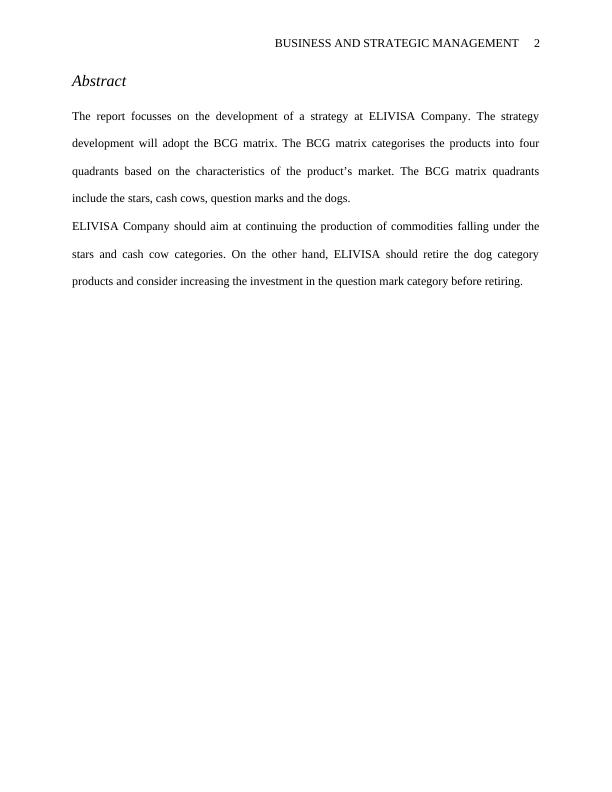 BUSINESS AND STRATEGIC MANAGEMENT 2

Abstract

The report focusses on the development of a strategy at ELIVISA Company. The strategy development will adopt the BCG matrix. The BCG matrix categorises the products into four quadrants based on the characteristics of the product’s market. The BCG matrix quadrants include the stars, cash cows, question marks and the dogs.

ELIVISA Company should aim at continuing the production of commodities falling under the stars and cash cow categories. On the other hand, ELIVISA should retire the dog category products and consider increasing the investment in the question mark category before retiring.